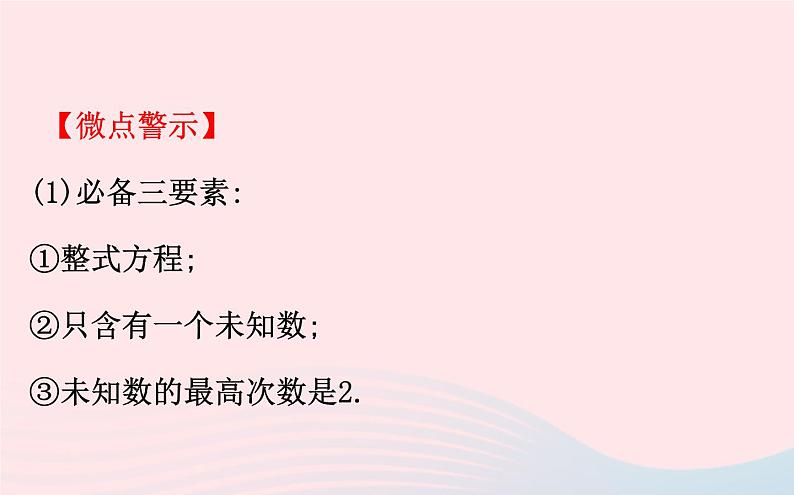 【微点警示】

(1)必备三要素:

①整式方程;

②只含有一个未知数;

③未知数的最高次数是2.